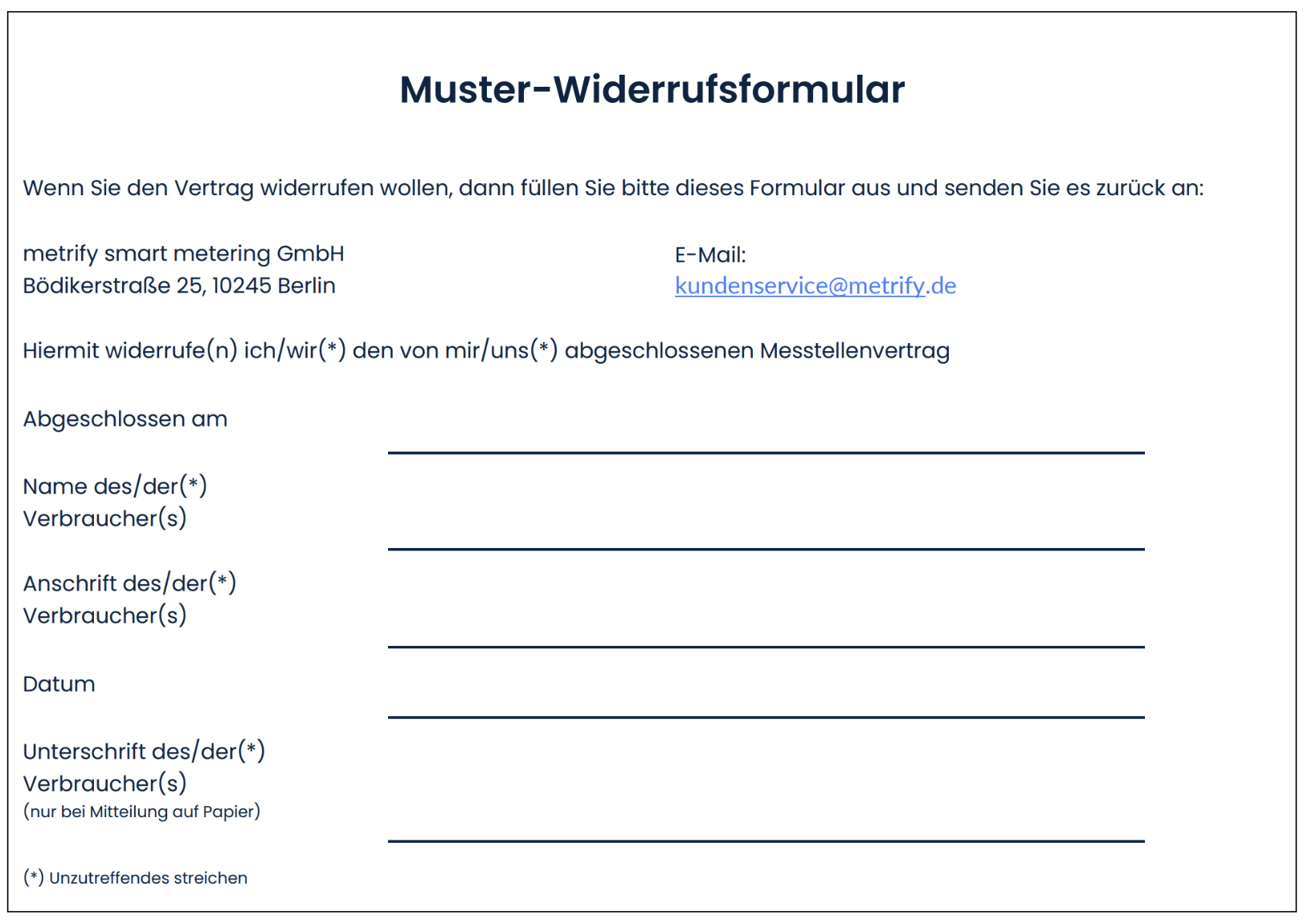 Muster-Widerrufsformular

Wenn Sie den Vertrag widerrufen wollen, dann füllen Sie bitte dieses Formular aus und senden Sie es zurück an:

metrify smart metering GmbH
Bödikerstraße 25, 10245 Berlin

E-Mail:
kundenservice@metrify.de

Hiermit widerrufe(n) ich/wir(*) den von mir/uns(*) abgeschlossenen Messtellenvertrag

Abgeschlossen am

Name des/der(*)
Verbraucher(s)

Anschrift des/der(*)
Verbraucher(s)

Datum

Unterschrift des/der(*)
Verbraucher(s)
(nur bei Mitteilung auf Papier)

(*) Unzutreffendes streichen